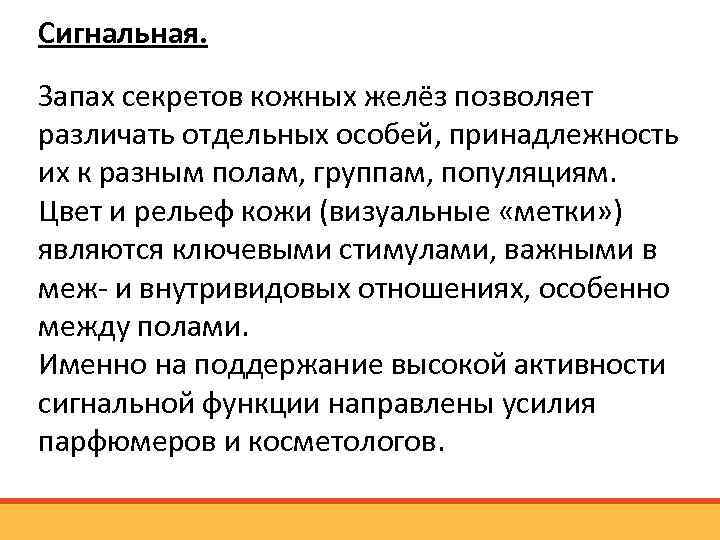 Сигнальная.

Запах секретов кожных желёз позволяет различать отдельных особей, принадлежность их к разным полам, группам, популяциям.
Цвет и рельеф кожи (визуальные «метки») являются ключевыми стимулами, важными в меж- и внутривидовых отношениях, особенно между полами.
Именно на поддержание высокой активности сигнальной функции направлены усилия парфюмеров и косметологов.